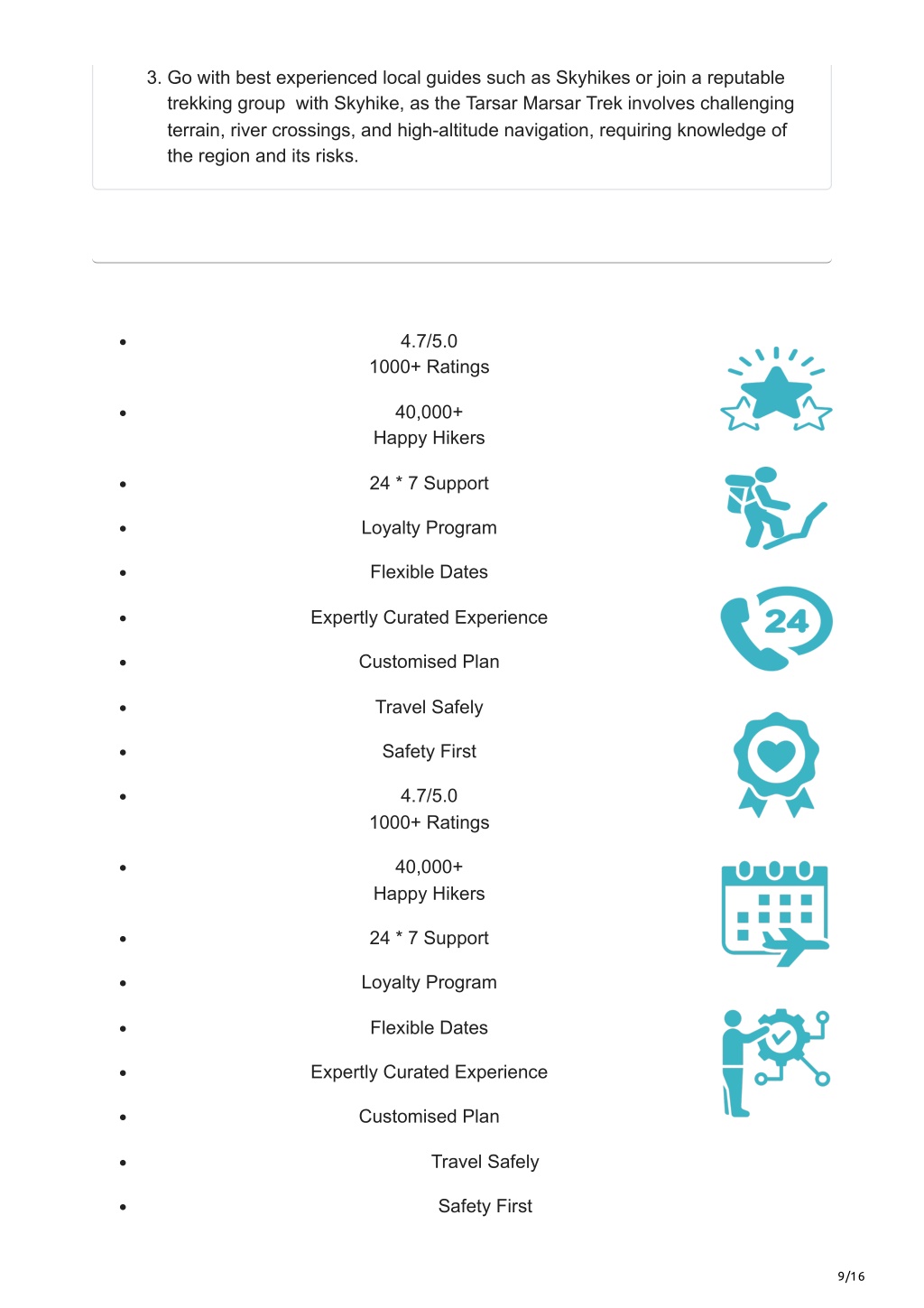 3. Go with best experienced local guides such as Skyhikes or join a reputable trekking group with Skyhike, as the Tarsar Marsar Trek involves challenging terrain, river crossings, and high-altitude navigation, requiring knowledge of the region and its risks.

- 4.7/5.0
  1000+ Ratings
- 40,000+
  Happy Hikers
- 24 * 7 Support
- Loyalty Program
- Flexible Dates
- Expertly Curated Experience
- Customised Plan
- Travel Safely
- Safety First
- 4.7/5.0
  1000+ Ratings
- 40,000+
  Happy Hikers
- 24 * 7 Support
- Loyalty Program
- Flexible Dates
- Expertly Curated Experience
- Customised Plan
- Travel Safely
- Safety First

24

9/16